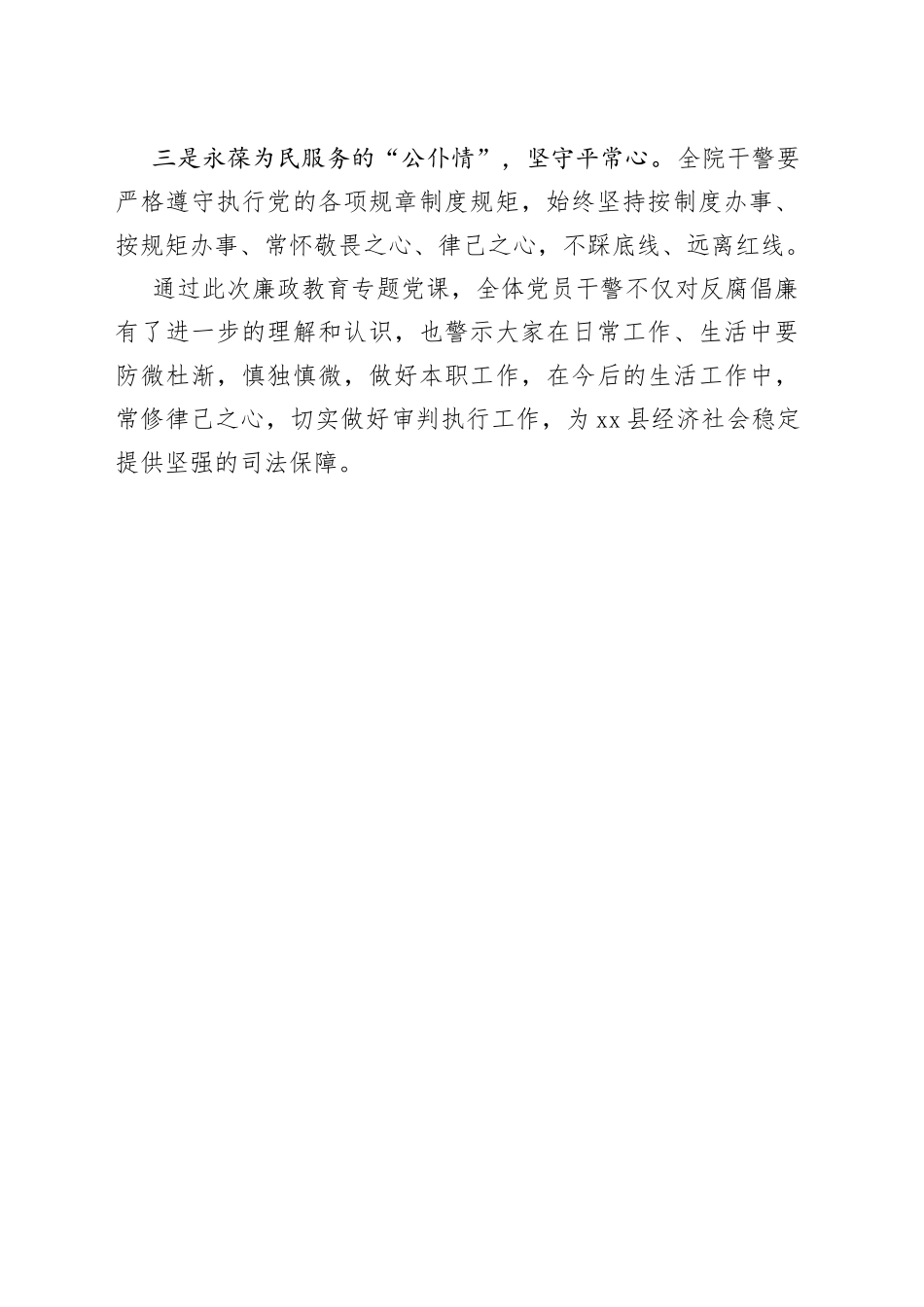 三是永葆为民服务的“公仆情”，坚守平常心。全院干警要严格遵守执行党的各项规章制度规矩，始终坚持按制度办事、按规矩办事、常怀敬畏之心、律己之心，不踩底线、远离红线。

通过此次廉政教育专题党课，全体党员干警不仅对反腐倡廉有了进一步的理解和认识，也警示大家在日常工作、生活中要防微杜渐，慎独慎微，做好本职工作，在今后的生活工作中，常修律己之心，切实做好审判执行工作，为xx县经济社会稳定提供坚强的司法保障。